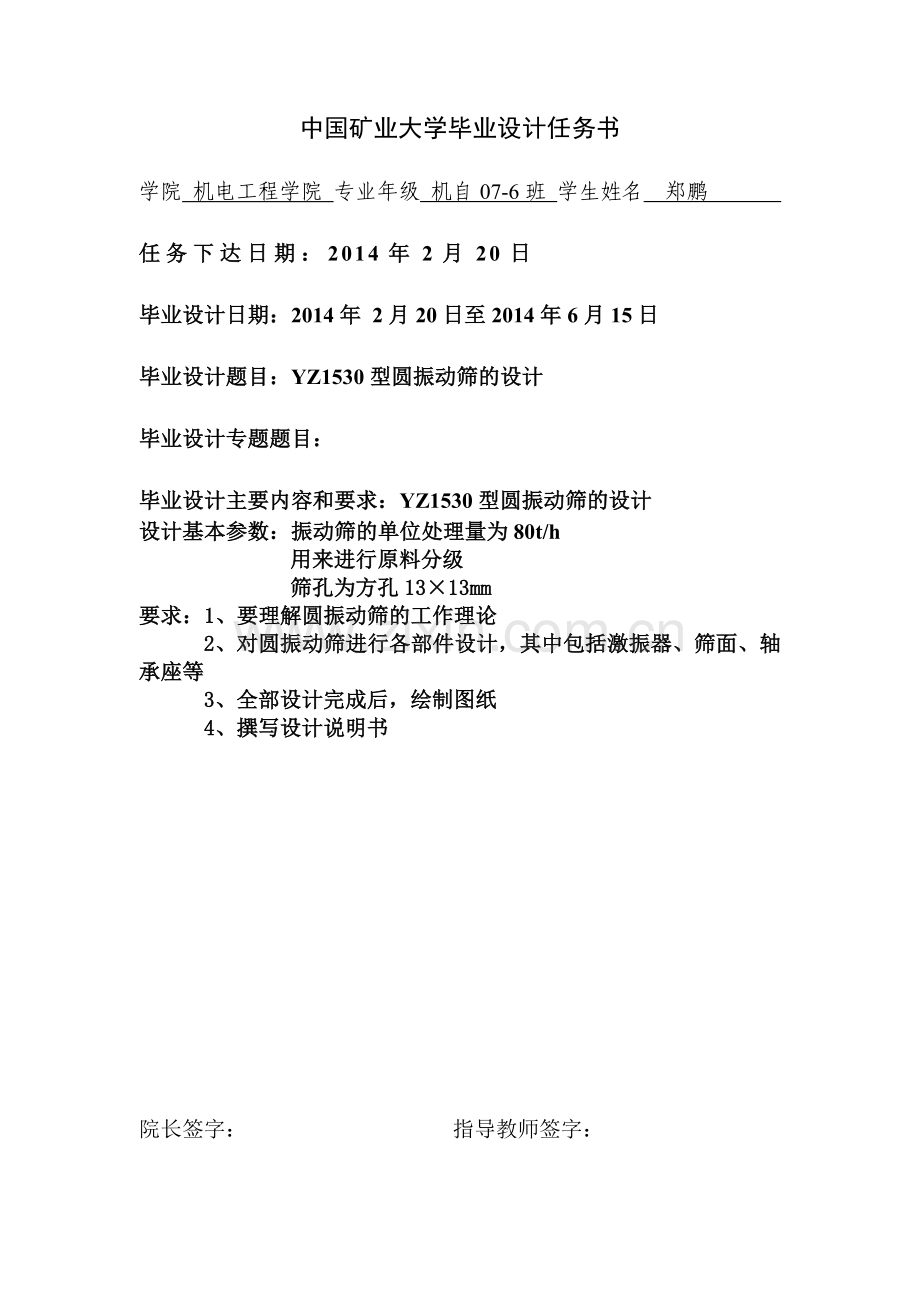 中国矿业大学毕业设计任务书

学院 机电工程学院 专业年级 机自 07-6 班 学生姓名 郑鹏

任务下达日期：2014 年 2 月 20 日

毕业设计日期：2014 年 2 月 20 日至 2014 年 6 月 15 日

毕业设计题目：YZ1530 型圆振动筛的设计

毕业设计专题题目：

毕业设计主要内容和要求：YZ1530 型圆振动筛的设计
设计基本参数：振动筛的单位处理量为 80t/h
用来进行原料分级
筛孔为方孔 13×13㎜
要求：1、要理解圆振动筛的工作理论
2、对圆振动筛进行各部件设计，其中包括激振器、筛面、轴承座等
3、全部设计完成后，绘制图纸
4、撰写设计说明书

院长签字：

指导教师签字：